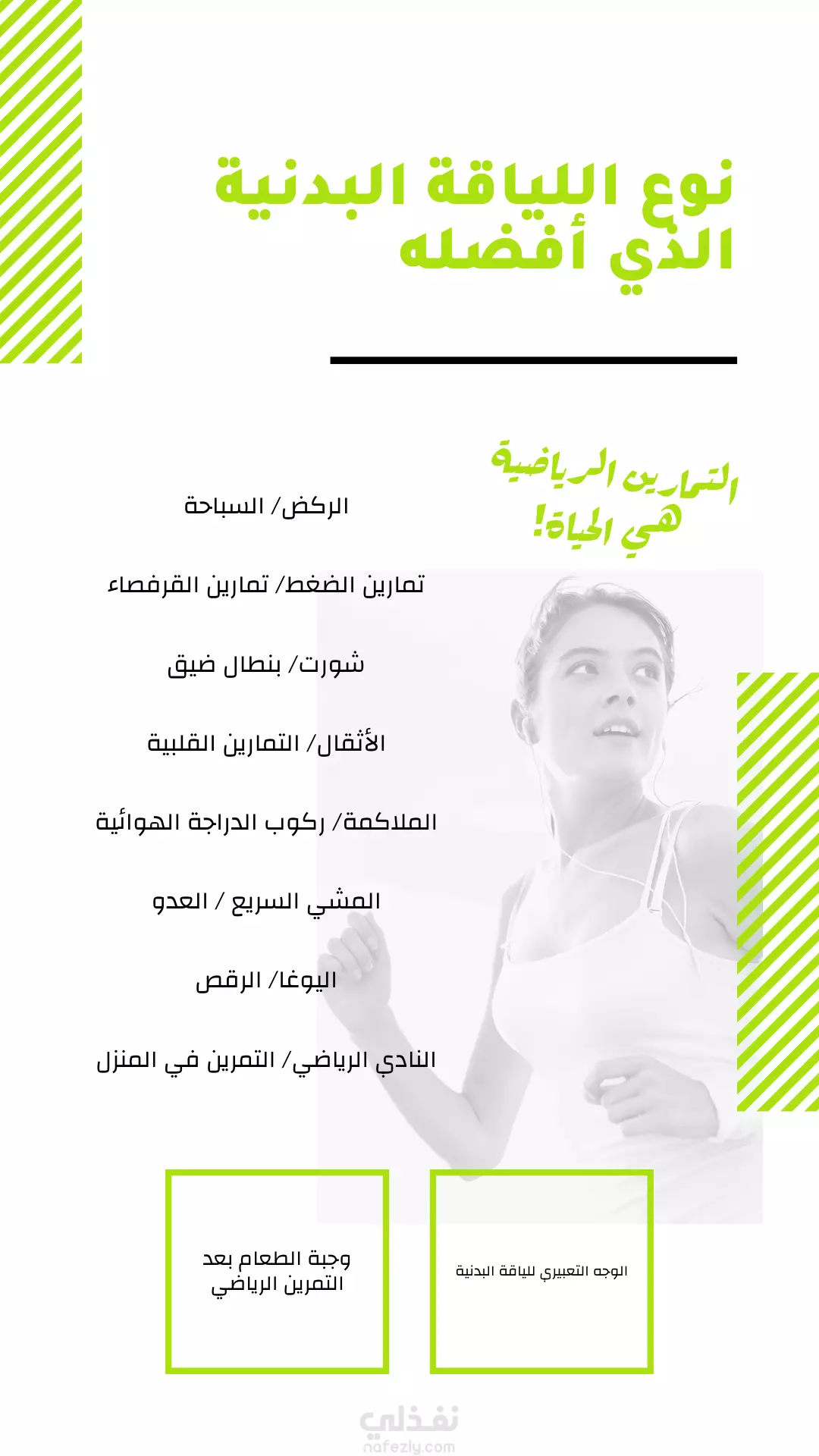 نوع اللياقة البدنية الذي أفضله

التمارين الرياضية هي الحياة!

الركض/ السباحة

تمارين الضغط/ تمارين القرفصاء

شورت/ بنطال ضيق

الأثقال/ التمارين القلبية

الملاكمة/ ركوب الدراجة الهوائية

المشي السريع / العدو

اليوغا/ الرقص

النادي الرياضي/ التمرين في المنزل

الوجه التعبيري للياقة البدنية

وجبة الطعام بعد التمرين الرياضي

نفذلي
nafezly.com